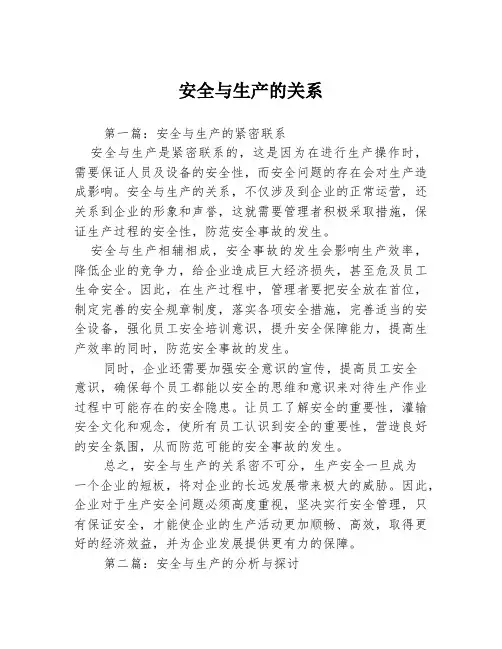 安全与生产的关系

第一篇：安全与生产的紧密联系

安全与生产是紧密联系的，这是因为在进行生产操作时，需要保证人员及设备的安全性，而安全问题的存在会对生产造成影响。安全与生产的关系，不仅涉及到企业的正常运营，还关系到企业的形象和声誉，这就需要管理者积极采取措施，保证生产过程的安全性，防范安全事故的发生。

安全与生产相辅相成，安全事故的发生会影响生产效率，降低企业的竞争力，给企业造成巨大经济损失，甚至危及员工生命安全。因此，在生产过程中，管理者要把安全放在首位，制定完善的安全规章制度，落实各项安全措施，完善适当的安全设备，强化员工安全培训意识，提升安全保障能力，提高生产效率的同时，防范安全事故的发生。

同时，企业还需要加强安全意识的宣传，提高员工安全意识，确保每个员工都能以安全的思维和意识来对待生产作业过程中可能存在的安全隐患。让员工了解安全的重要性，灌输安全文化和观念，使所有员工认识到安全的重要性，营造良好的安全氛围，从而防范可能的安全事故的发生。

总之，安全与生产的关系密不可分，生产安全一旦成为一个企业的短板，将对企业的长远发展带来极大的威胁。因此，企业对于生产安全问题必须高度重视，坚决实行安全管理，只有保证安全，才能使企业的生产活动更加顺畅、高效，取得更好的经济效益，并为企业发展提供更有力的保障。

第二篇：安全与生产的分析与探讨